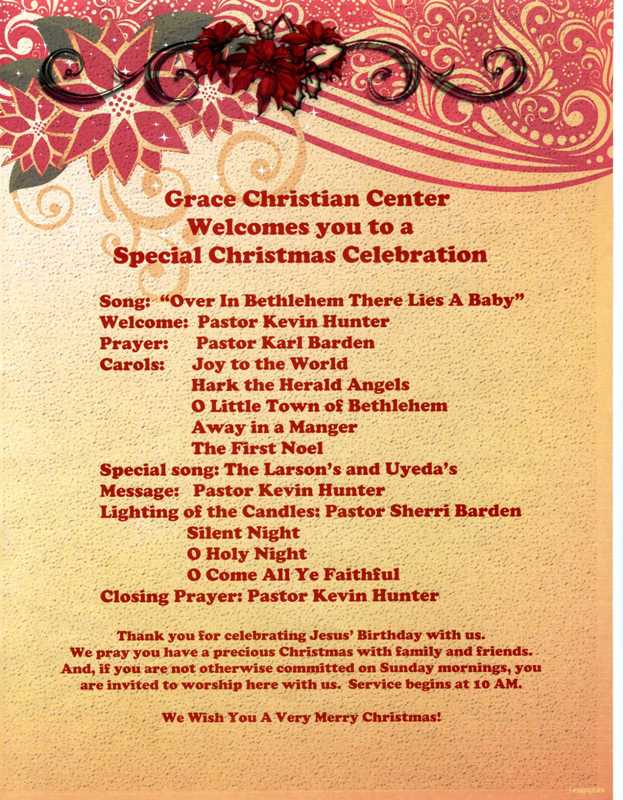 Grace Christian Center
Welcomes you to a
Special Christmas Celebration

Song: "Over In Bethlehem There Lies A Baby"
Welcome: Pastor Kevin Hunter
Prayer: Pastor Karl Barden
Carols: Joy to the World
Hark the Herald Angels
O Little Town of Bethlehem
Away in a Manger
The First Noel
Special song: The Larson's and Uyeda's
Message: Pastor Kevin Hunter
Lighting of the Candles: Pastor Sherri Barden
Silent Night
O Holy Night
O Come All Ye Faithful
Closing Prayer: Pastor Kevin Hunter

Thank you for celebrating Jesus' Birthday with us. We pray you have a precious Christmas with family and friends. And, if you are not otherwise committed on Sunday mornings, you are invited to worship here with us. Service begins at 10 AM.

We Wish You A Very Merry Christmas!